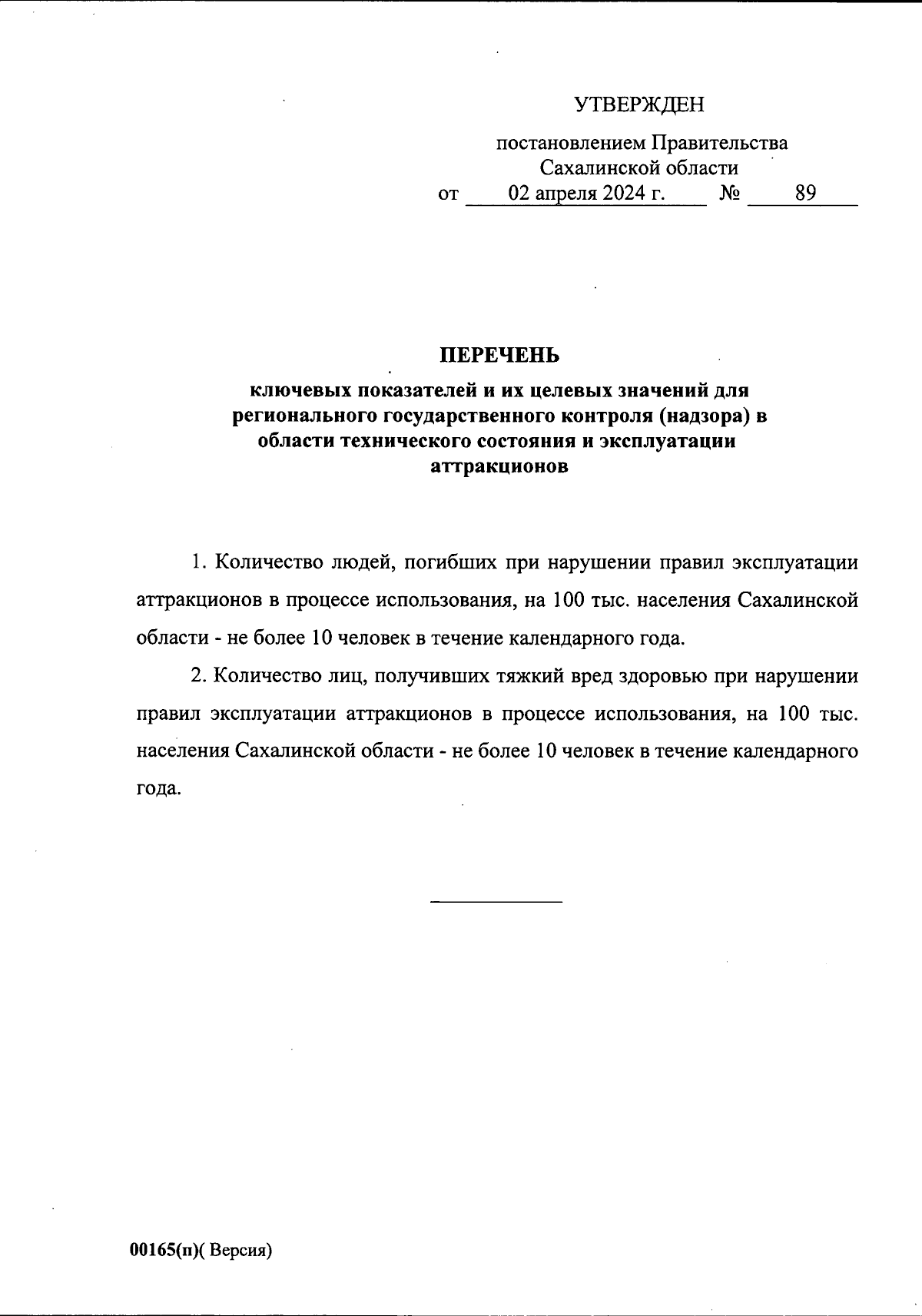 УТВЕРЖДЕН

постановлением Правительства Сахалинской области
от 02 апреля 2024 г. № 89

ПЕРЕЧЕНЬ
ключевых показателей и их целевых значений для регионального государственного контроля (надзора) в области технического состояния и эксплуатации аттракционов

1. Количество людей, погибших при нарушении правил эксплуатации аттракционов в процессе использования, на 100 тыс. населения Сахалинской области - не более 10 человек в течение календарного года.

2. Количество лиц, получивших тяжкий вред здоровью при нарушении правил эксплуатации аттракционов в процессе использования, на 100 тыс. населения Сахалинской области - не более 10 человек в течение календарного года.

00165(п)( Версия)